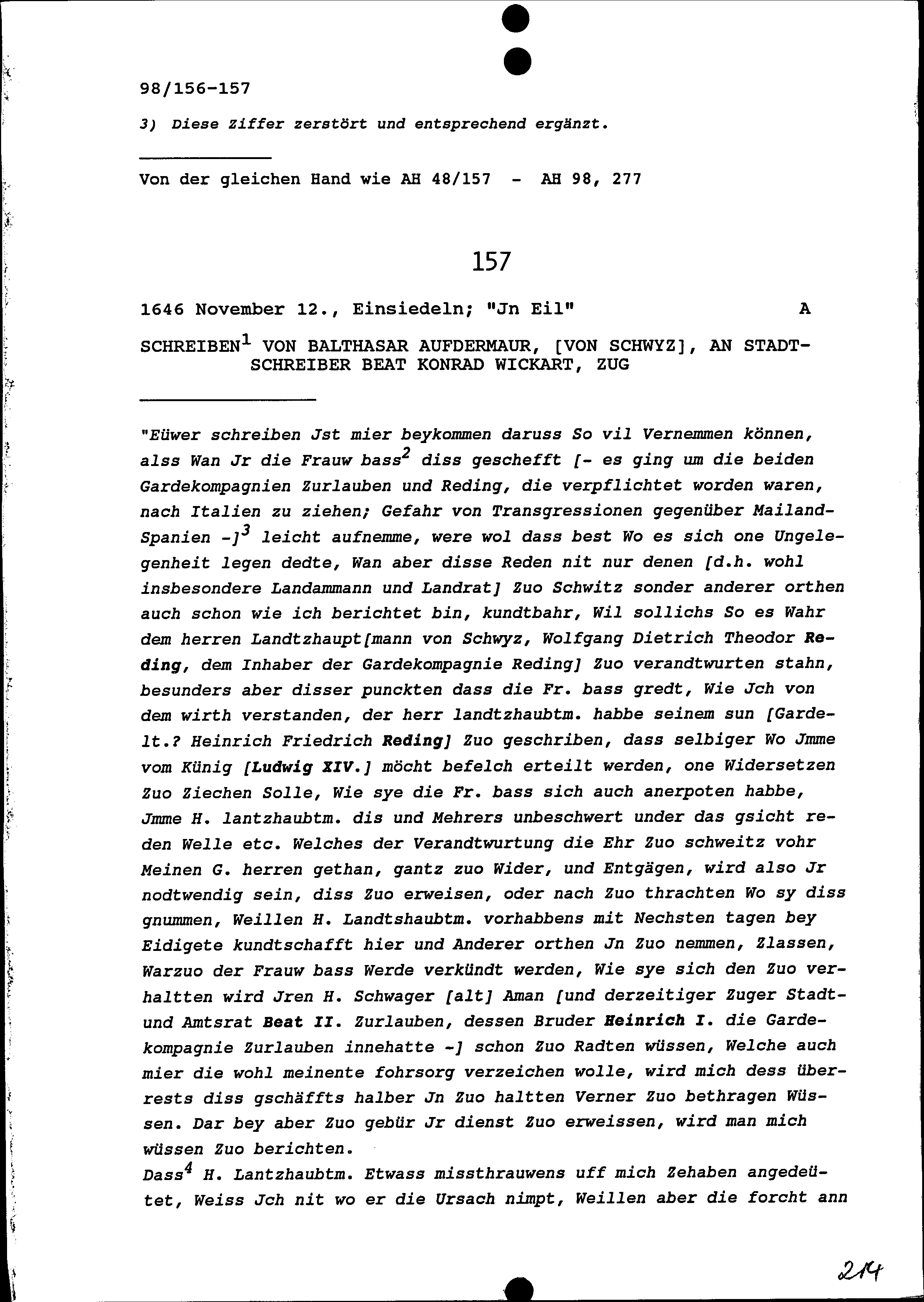 98/156-157

3) Diese Ziffer zerstört und entsprechend ergänzt.

Von der gleichen Hand wie AH 48/157 - AH 98, 277

157

1646 November 12., Einsiedeln; "Jn Eil" A

SCHREIBEN$^1$ VON BALTHASAR AUFDERMAUR, [VON SCHWYZ], AN STADTSCHREIBER BEAT KONRAD WICKART, ZUG

"Eüwer schreiben Jst mier beykommen daruss So vil Vernemmen können, alss Wan Jr die Frauw bass$^2$ diss gschefft [- es ging um die beiden Gardekompagnien Zurlauben und Reding, die verpflichtet worden waren, nach Italien zu ziehen; Gefahr von Transgressionen gegenüber Mailand-Spanien -]$^3$ leicht aufnemme, were wol dass best Wo es sich one Ungelegenheit legen dedte, Wan aber disse Reden nit nur denen [d.h. wohl insbesondere Landammann und Landrat] Zuo Schwitz sonder anderer orthen auch schon wie ich berichtet bin, kundtbahr, Wil sollichs So es Wahr dem herren Landtzhaupt[mann von Schwyz, Wolfgang Dietrich Theodor Reding, dem Inhaber der Gardekompagnie Reding] Zuo verandtwurten stahn, besunders aber disser punckten dass die Fr. bass gredt, Wie Jch von dem wirth verstanden, der herr landtzhaubtm. habbe seinem sun [Gardelt.? Heinrich Friedrich Reding] Zuo geschriben, dass selbiger Wo Jmme vom Künig [Ludwig XIV.] möcht befelch erteilt werden, one Widersetzen Zuo Ziechen Solle, Wie sye die Fr. bass sich auch anerpoten habbe, Jmme H. lantzhaubtm. dis und Mehrers unbeschwert under das gsicht reden Welle etc. Welches der Verandtwurtung die Ehr Zuo schweitz vohr Meinen G. herren gethan, gantz zuo Wider, und Entgägen, wird also Jr nodtwendig sein, diss Zuo erweisen, oder nach Zuo thrachten Wo sy diss gnummen, Weillen H. Landtshaubtm. vorhabbens mit Nechsten tagen bey Eidigete kundtschafft hier und Anderer orthen Jn Zuo nemmen, Zlassen, Warzuo der Frauw bass Werde verkündt werden, Wie sye sich den Zuo verhaltten wird Jren H. Schwager [alt] Aman [und derzeitiger Zuger Stadt- und Amtsrat Beat II. Zurlauben, dessen Bruder Heinrich I. die Gardekompagnie Zurlauben innehatte -] schon Zuo Radten wüssen, Welche auch mier die wohl meinente fohrsorg verzeichen wolle, wird mich dess überrests diss gschäffts halber Jn Zuo haltten Verner Zuo bethragen Wüssen. Dar bey aber Zuo gebür Jr dienst Zuo erweissen, wird man mich wüssen Zuo berichten.
Dass$^4$ H. Lantzhaubtm. Etwass missthrauwens uff mich Zehaben angedeütet, Weiss Jch nit wo er die Ursach nimpt, Weillen aber die forcht ann

214